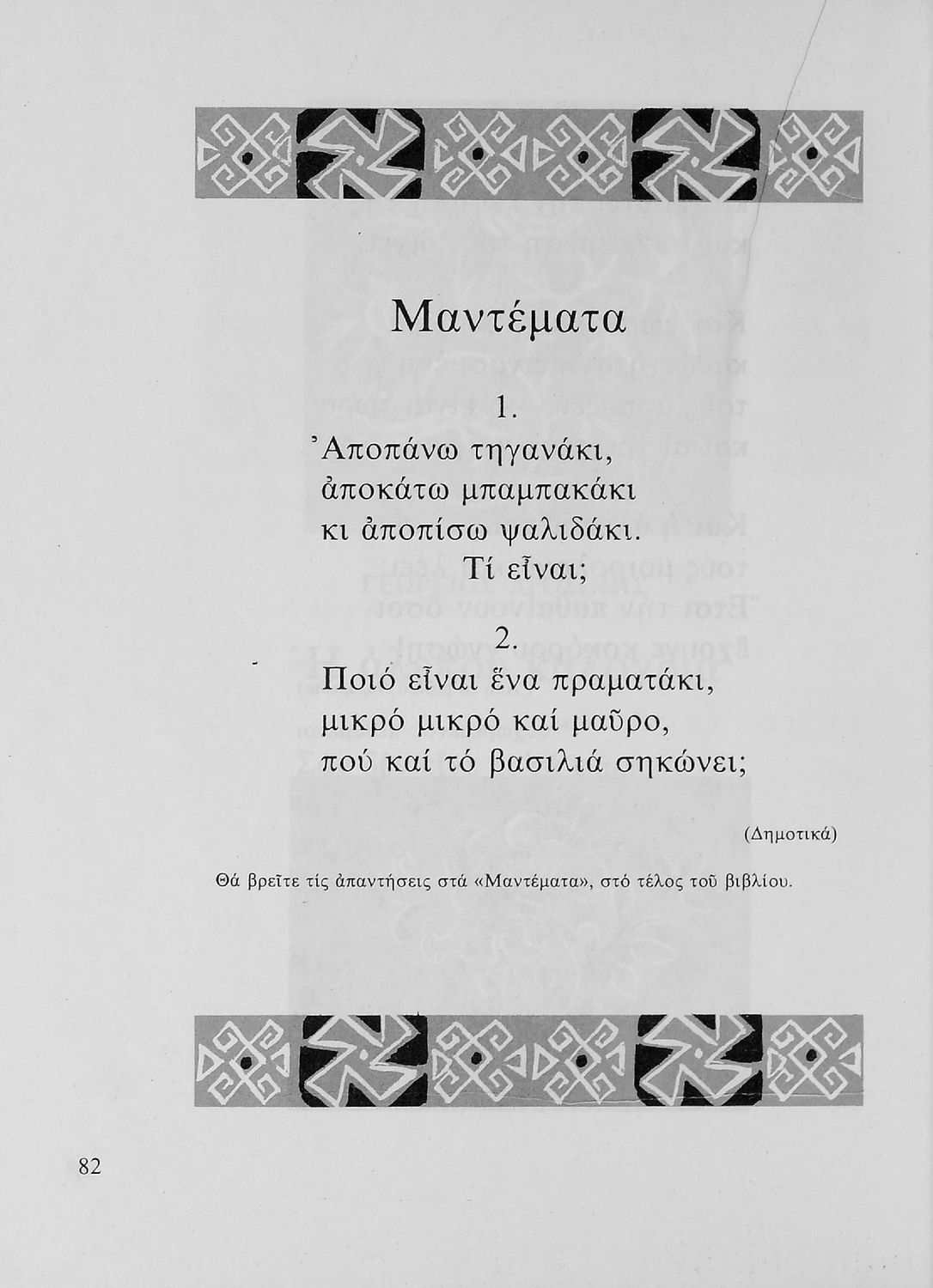 Μαντέματα

1.
Ἀποπάνω τηγανάκι,
ἀποκάτω μπαμπακάκι
κι ἀποπίσω ψαλιδάκι.
Τί εἶναι;

2.
Ποιό εἶναι ἕνα πραματάκι,
μικρό μικρό καί μαῦρο,
πού καί τό βασιλιά σηκώνει;

(Δημοτικά)

Θά βρεῖτε τίς ἀπαντήσεις στά «Μαντέματα», στό τέλος τοῦ βιβλίου.

82